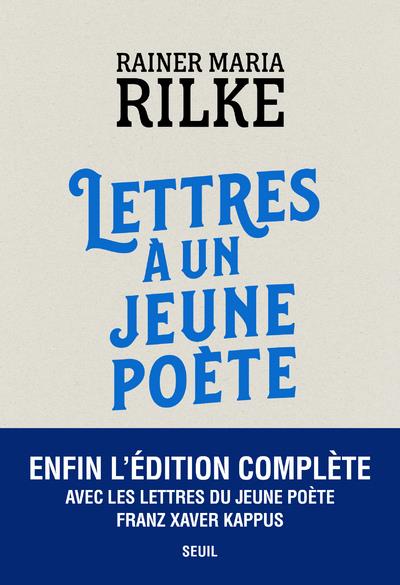 RAINER MARIA
RILKE

LETTRES
À UN
JEUNE
POÈTE

ENFIN L'ÉDITION COMPLÈTE
AVEC LES LETTRES DU JEUNE POÈTE
FRANZ XAVER KAPPUS

SEUIL